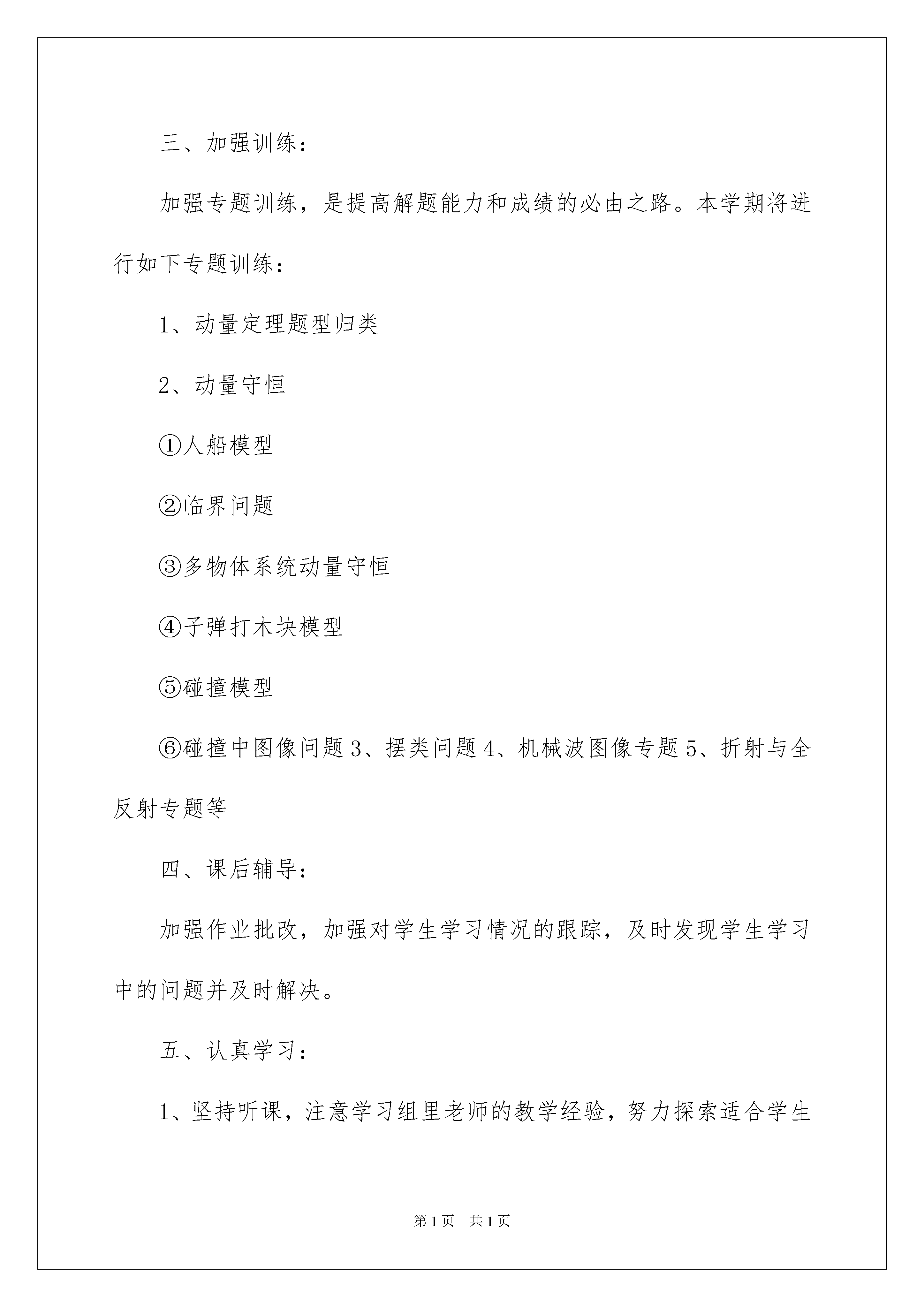 三、加强训练：

加强专题训练，是提高解题能力和成绩的必由之路。本学期将进行如下专题训练：

1、动量定理题型归类

2、动量守恒

①人船模型

②临界问题

③多物体系统动量守恒

④子弹打木块模型

⑤碰撞模型

⑥碰撞中图像问题 3、摆类问题 4、机械波图像专题 5、折射与全反射专题等

四、课后辅导：

加强作业批改，加强对学生学习情况的跟踪，及时发现学生学习中的问题并及时解决。

五、认真学习：

1、坚持听课，注意学习组里老师的教学经验，努力探索适合学生

第 1 页　共 1 页